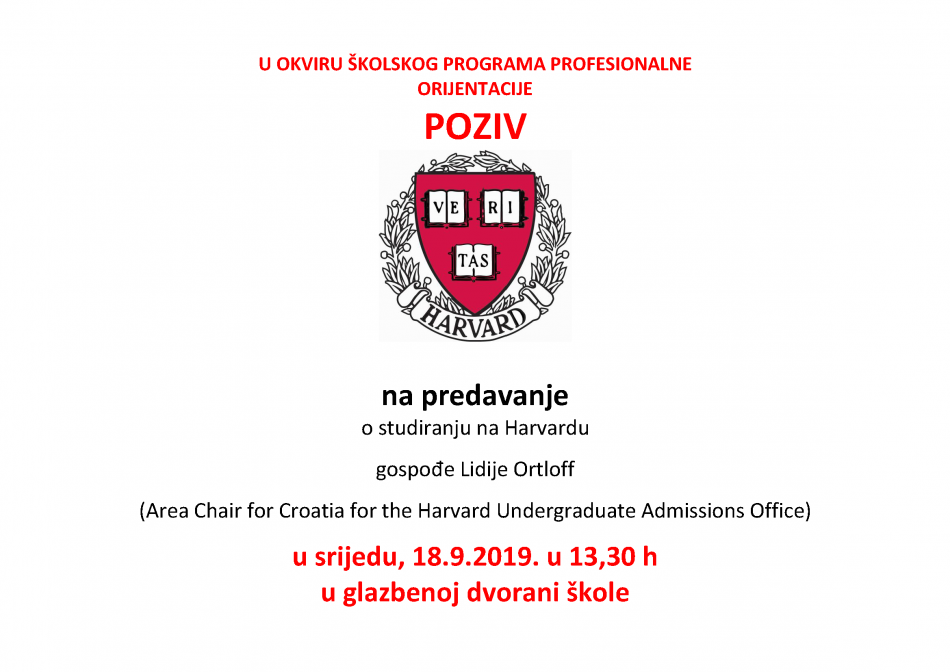 U OKVIRU ŠKOLSKOG PROGRAMA PROFESIONALNE ORIJENTACIJE

POZIV

VE RI
TAS
HARVARD

na predavanje

o studiranju na Harvardu

gospođe Lidije Ortloff

(Area Chair for Croatia for the Harvard Undergraduate Admissions Office)

u srijedu, 18.9.2019. u 13,30 h
u glazbenoj dvorani škole